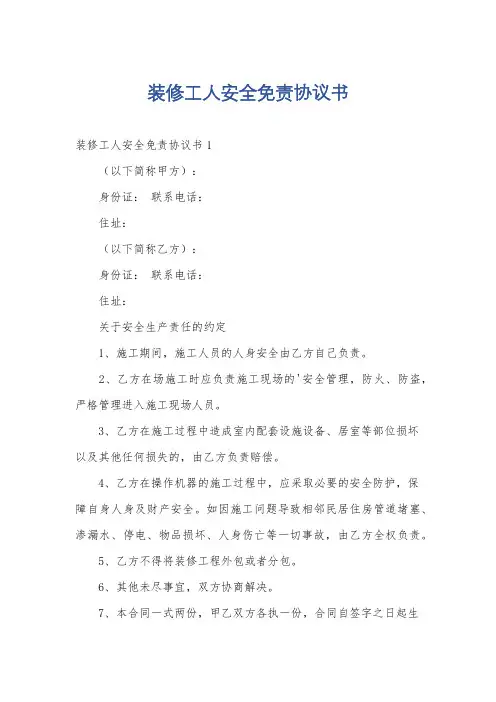 装修工人安全免责协议书

装修工人安全免责协议书 1

（以下简称甲方）：

身份证： 联系电话：

住址：

（以下简称乙方）：

身份证： 联系电话：

住址：

关于安全生产责任的约定

1、施工期间，施工人员的人身安全由乙方自己负责。

2、乙方在场施工时应负责施工现场的'安全管理，防火、防盗，严格管理进入施工现场人员。

3、乙方在施工过程中造成室内配套设施设备、居室等部位损坏以及其他任何损失的，由乙方负责赔偿。

4、乙方在操作机器的施工过程中，应采取必要的安全防护，保障自身人身及财产安全。如因施工问题导致相邻民居住房管道堵塞、渗漏水、停电、物品损坏、人身伤亡等一切事故，由乙方全权负责。

5、乙方不得将装修工程外包或者分包。

6、其他未尽事宜，双方协商解决。

7、本合同一式两份，甲乙双方各执一份，合同自签字之日起生